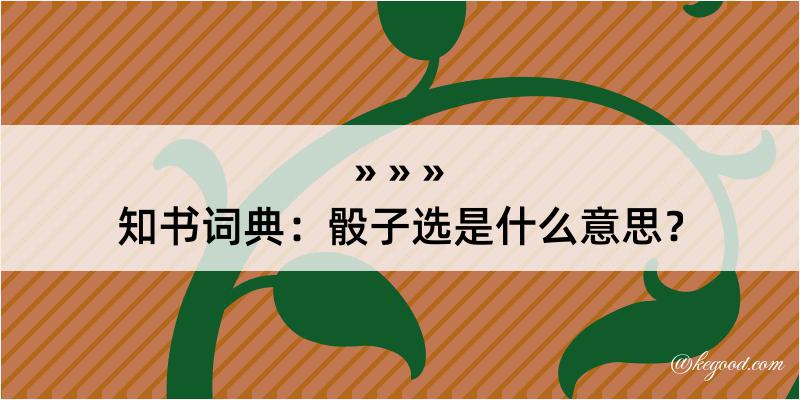 » » »

知书词典：骰子选是什么意思？

@kegood.com